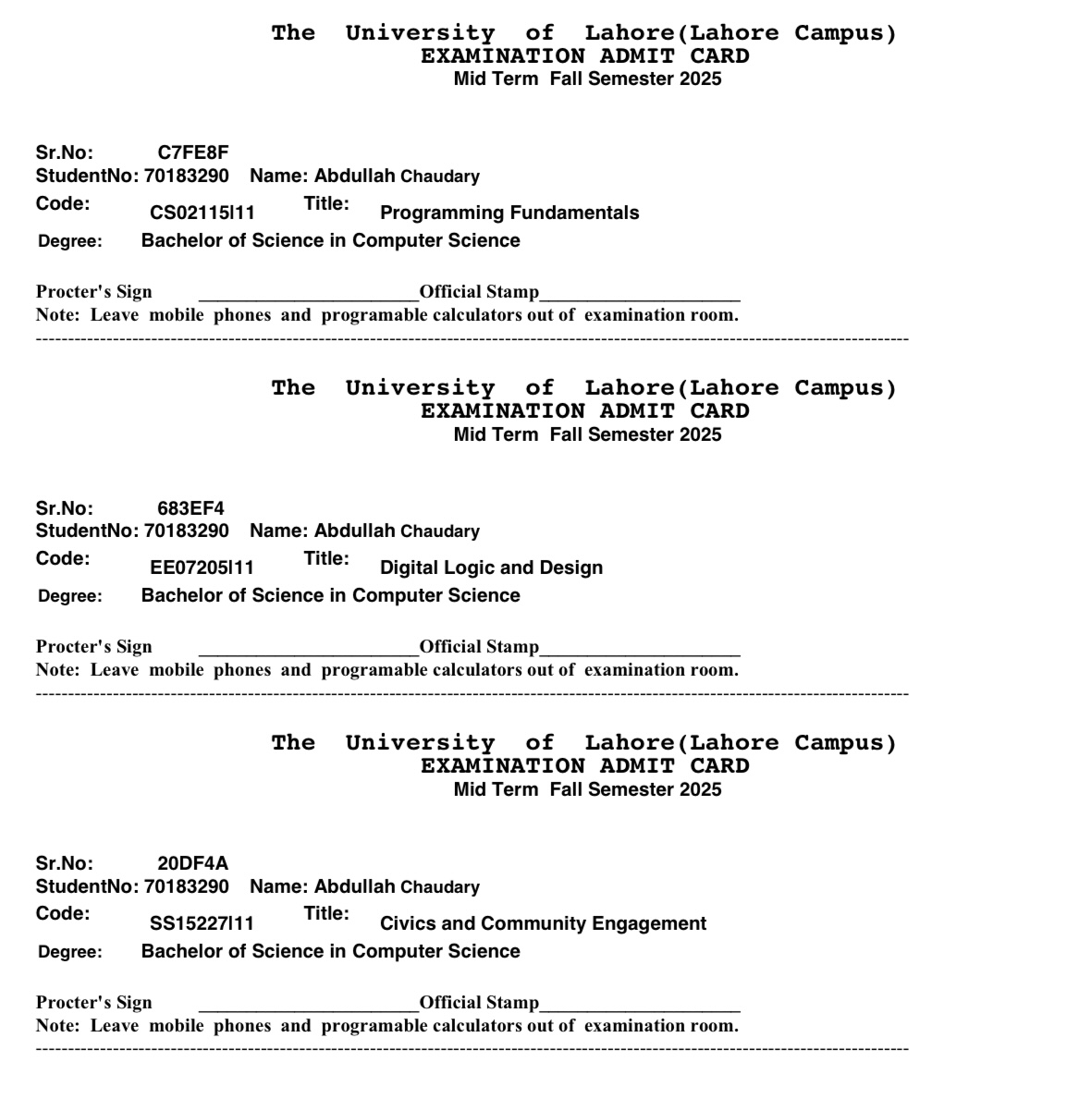 The University of Lahore(Lahore Campus)
EXAMINATION ADMIT CARD
Mid Term Fall Semester 2025

Sr.No: C7FE8F
StudentNo: 70183290 Name: Abdullah Chaudary
Code: CS02115I11 Title: Programming Fundamentals
Degree: Bachelor of Science in Computer Science

Procter's Sign ______________________Official Stamp____________________
Note: Leave mobile phones and programable calculators out of examination room.

The University of Lahore(Lahore Campus)
EXAMINATION ADMIT CARD
Mid Term Fall Semester 2025

Sr.No: 683EF4
StudentNo: 70183290 Name: Abdullah Chaudary
Code: EE07205I11 Title: Digital Logic and Design
Degree: Bachelor of Science in Computer Science

Procter's Sign ______________________Official Stamp____________________
Note: Leave mobile phones and programable calculators out of examination room.

The University of Lahore(Lahore Campus)
EXAMINATION ADMIT CARD
Mid Term Fall Semester 2025

Sr.No: 20DF4A
StudentNo: 70183290 Name: Abdullah Chaudary
Code: SS15227I11 Title: Civics and Community Engagement
Degree: Bachelor of Science in Computer Science

Procter's Sign ______________________Official Stamp____________________
Note: Leave mobile phones and programable calculators out of examination room.